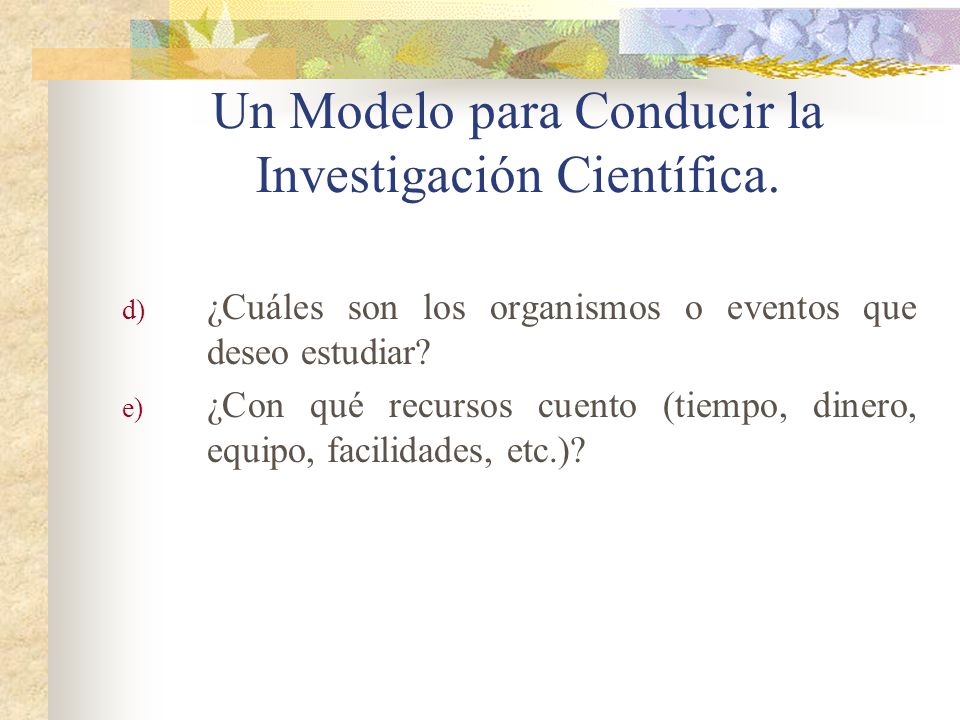 Un Modelo para Conducir la Investigación Científica.

d) ¿Cuáles son los organismos o eventos que deseo estudiar?

e) ¿Con qué recursos cuento (tiempo, dinero, equipo, facilidades, etc.)?